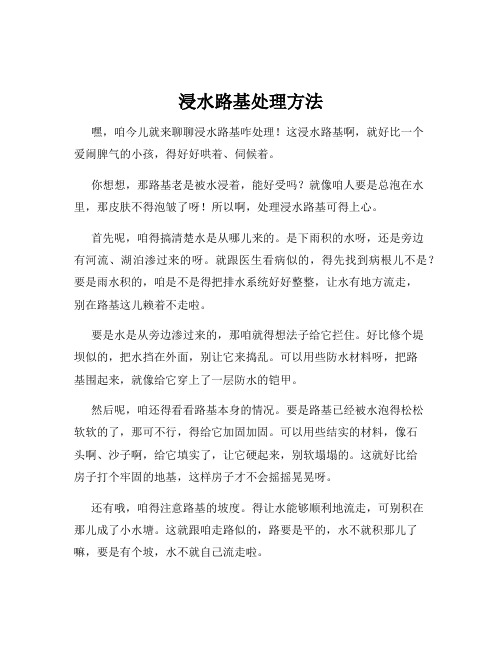 浸水路基处理方法

嘿，咱今儿就来聊聊浸水路基咋处理！这浸水路基啊，就好比一个爱闹脾气的小孩，得好好哄着、伺候着。

你想想，那路基老是被水浸着，能好受吗？就像咱人要是总泡在水里，那皮肤不得泡皱了呀！所以啊，处理浸水路基可得上心。

首先呢，咱得搞清楚水是从哪儿来的。是下雨积的水呀，还是旁边有河流、湖泊渗过来的呀。就跟医生看病似的，得先找到病根儿不是？要是雨水积的，咱是不是得把排水系统好好整整，让水有地方流走，别在路基这儿赖着不走啦。

要是水是从旁边渗过来的，那咱就得想法子给它拦住。好比修个堤坝似的，把水挡在外面，别让它来捣乱。可以用些防水材料呀，把路基围起来，就像给它穿上了一层防水的铠甲。

然后呢，咱还得看看路基本身的情况。要是路基已经被水泡得松松软软的了，那可不行，得给它加固加固。可以用些结实的材料，像石头啊、沙子啊，给它填实了，让它硬起来，别软塌塌的。这就好比给房子打个牢固的地基，这样房子才不会摇摇晃晃呀。

还有哦，咱得注意路基的坡度。得让水能够顺利地流走，可别积在那儿成了小水塘。这就跟咱走路似的，路要是平的，水不就积那儿了嘛，要是有个坡，水不就自己流走啦。